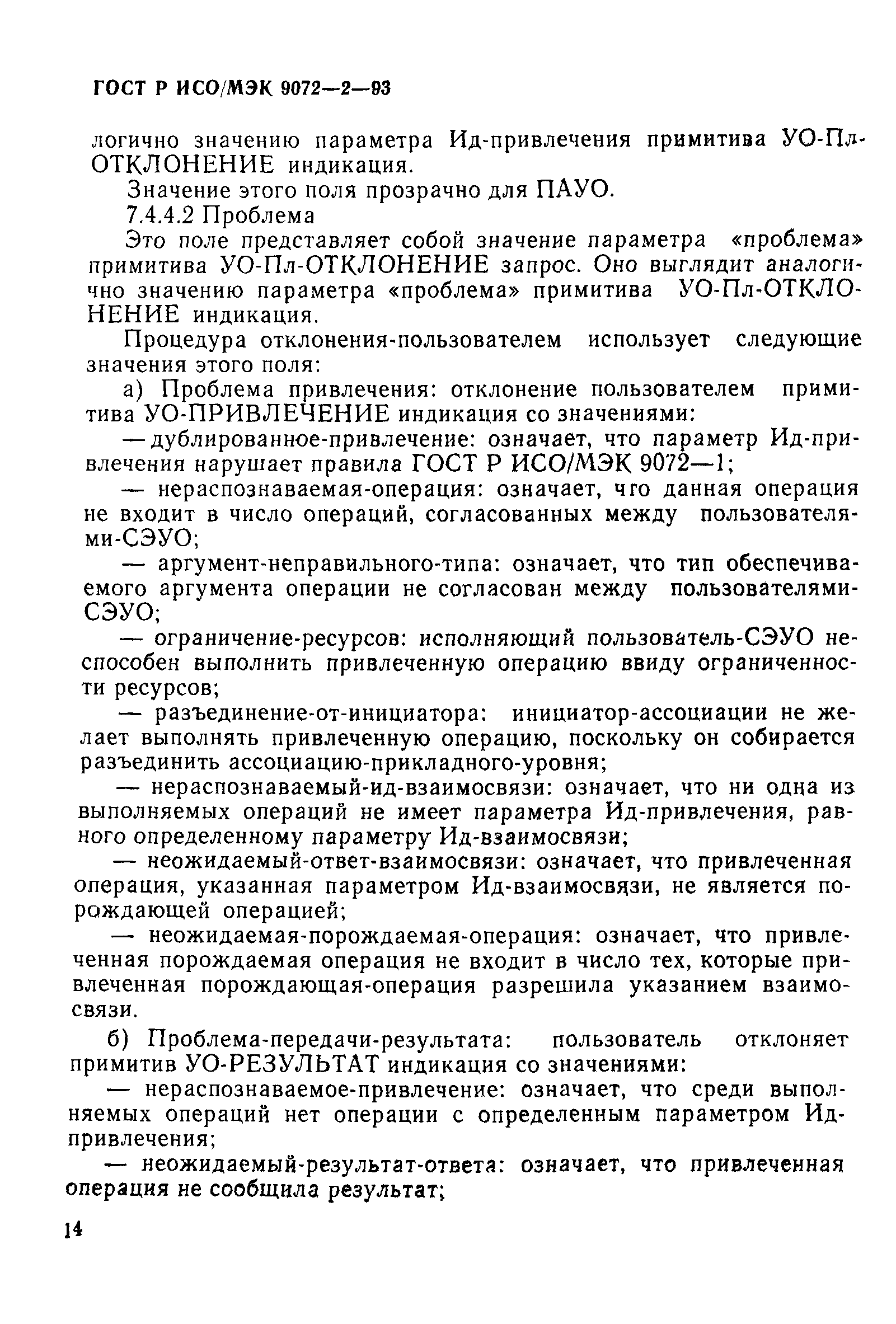 ГОСТ Р ИСО/МЭК 9072—2—93

логично значению параметра Ид-привлечения примитива УО-Пл-ОТКЛОНЕНИЕ индикация.

Значение этого поля прозрачно для ПАУО.

7.4.4.2 Проблема

Это поле представляет собой значение параметра «проблема» примитива УО-Пл-ОТКЛОНЕНИЕ запрос. Оно выглядит аналогично значению параметра «проблема» примитива УО-Пл-ОТКЛОНЕНИЕ индикация.

Процедура отклонения-пользователем использует следующие значения этого поля:

а) Проблема привлечения: отклонение пользователем примитива УО-ПРИВЛЕЧЕНИЕ индикация со значениями:

— дублированное-привлечение: означает, что параметр Ид-привлечения нарушает правила ГОСТ Р ИСО/МЭК 9072—1;

— нераспознаваемая-операция: означает, чго данная операция не входит в число операций, согласованных между пользователями-СЭУО;

— аргумент-неправильного-типа: означает, что тип обеспечиваемого аргумента операции не согласован между пользователями-СЭУО;

— ограничение-ресурсов: исполняющий пользователь-СЭУО неспособен выполнить привлеченную операцию ввиду ограниченности ресурсов;

— разъединение-от-инициатора: инициатор-ассоциации не желает выполнять привлеченную операцию, поскольку он собирается разъединить ассоциацию-прикладного-уровня;

— нераспознаваемый-ид-взаимосвязи: означает, что ни одна из выполняемых операций не имеет параметра Ид-привлечения, равного определенному параметру Ид-взаимосвязи;

— неожидаемый-ответ-взаимосвязи: означает, что привлеченная операция, указанная параметром Ид-взаимосвязи, не является порождающей операцией;

— неожидаемая-порождаемая-операция: означает, что привлеченная порождаемая операция не входит в число тех, которые привлеченная порождающая-операция разрешила указанием взаимосвязи.

б) Проблема-передачи-результата: пользователь отклоняет примитив УО-РЕЗУЛЬТАТ индикация со значениями:

— нераспознаваемое-привлечение: означает, что среди выполняемых операций нет операции с определенным параметром Ид-привлечения;

— неожидаемый-результат-ответа: означает, что привлеченная операция не сообщила результат;

14